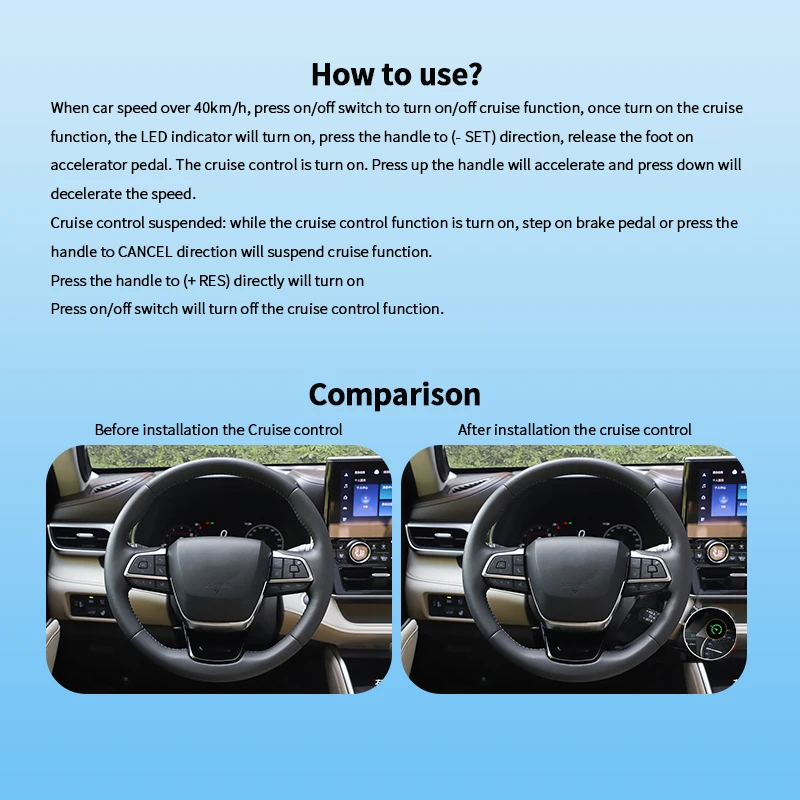 How to use?

When car speed over 40km/h, press on/off switch to turn on/off cruise function, once turn on the cruise function, the LED indicator will turn on, press the handle to (- SET) direction, release the foot on accelerator pedal. The cruise control is turn on. Press up the handle will accelerate and press down will decelerate the speed.

Cruise control suspended: while the cruise control function is turn on, step on brake pedal or press the handle to CANCEL direction will suspend cruise function.

Press the handle to (+ RES) directly will turn on

Press on/off switch will turn off the cruise control function.

Comparison

Before installation the Cruise control

After installation the cruise control